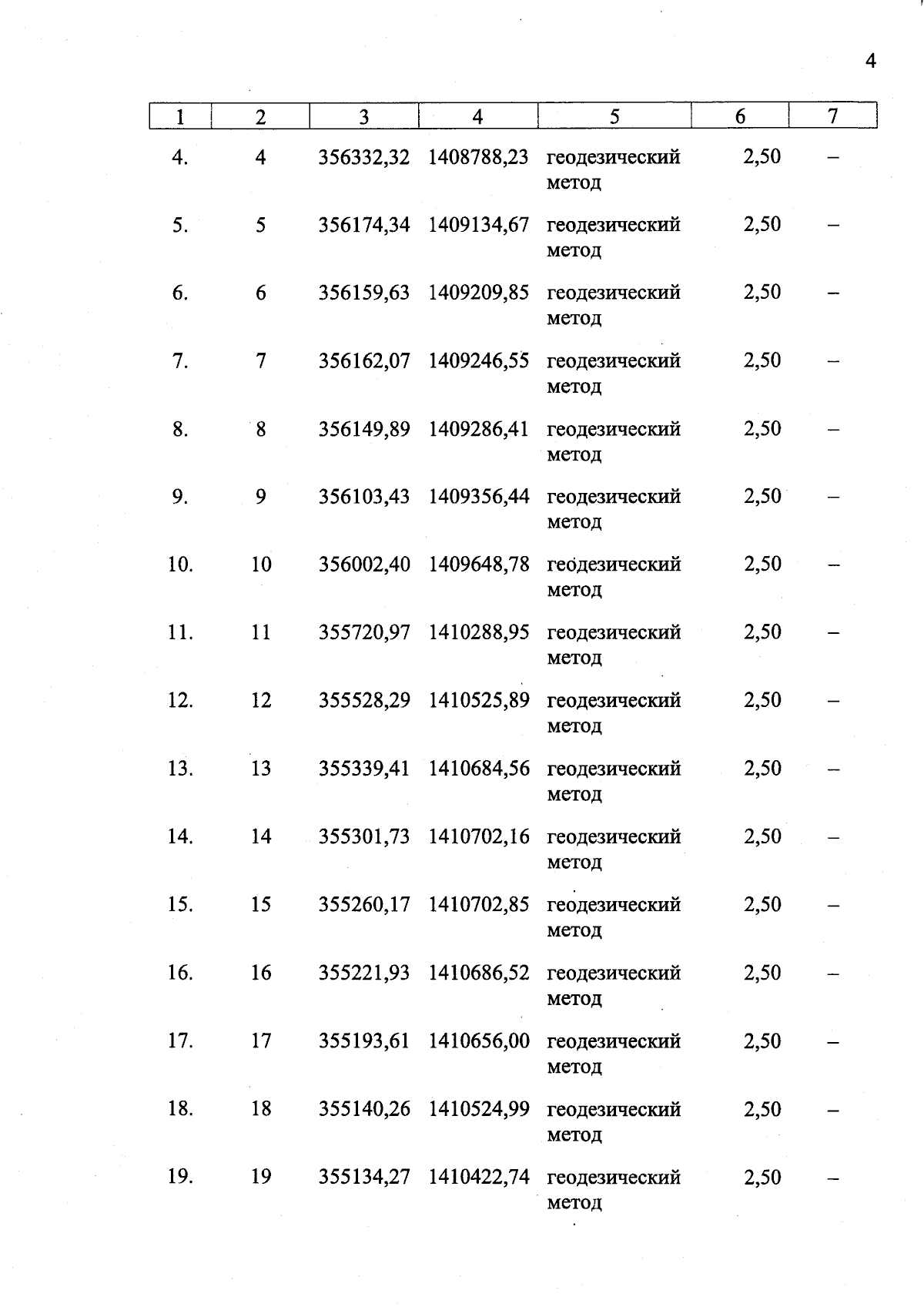 4

| 1 | 2 | 3 | 4 | 5 | 6 | 7 |
|---|---|---|---|---|---|---|
| 4. | 4 | 356332,32 | 1408788,23 | геодезический метод | 2,50 | – |
| 5. | 5 | 356174,34 | 1409134,67 | геодезический метод | 2,50 | – |
| 6. | 6 | 356159,63 | 1409209,85 | геодезический метод | 2,50 | – |
| 7. | 7 | 356162,07 | 1409246,55 | геодезический метод | 2,50 | – |
| 8. | 8 | 356149,89 | 1409286,41 | геодезический метод | 2,50 | – |
| 9. | 9 | 356103,43 | 1409356,44 | геодезический метод | 2,50 | – |
| 10. | 10 | 356002,40 | 1409648,78 | геодезический метод | 2,50 | – |
| 11. | 11 | 355720,97 | 1410288,95 | геодезический метод | 2,50 | – |
| 12. | 12 | 355528,29 | 1410525,89 | геодезический метод | 2,50 | – |
| 13. | 13 | 355339,41 | 1410684,56 | геодезический метод | 2,50 | – |
| 14. | 14 | 355301,73 | 1410702,16 | геодезический метод | 2,50 | – |
| 15. | 15 | 355260,17 | 1410702,85 | геодезический метод | 2,50 | – |
| 16. | 16 | 355221,93 | 1410686,52 | геодезический метод | 2,50 | – |
| 17. | 17 | 355193,61 | 1410656,00 | геодезический метод | 2,50 | – |
| 18. | 18 | 355140,26 | 1410524,99 | геодезический метод | 2,50 | – |
| 19. | 19 | 355134,27 | 1410422,74 | геодезический метод | 2,50 | – |